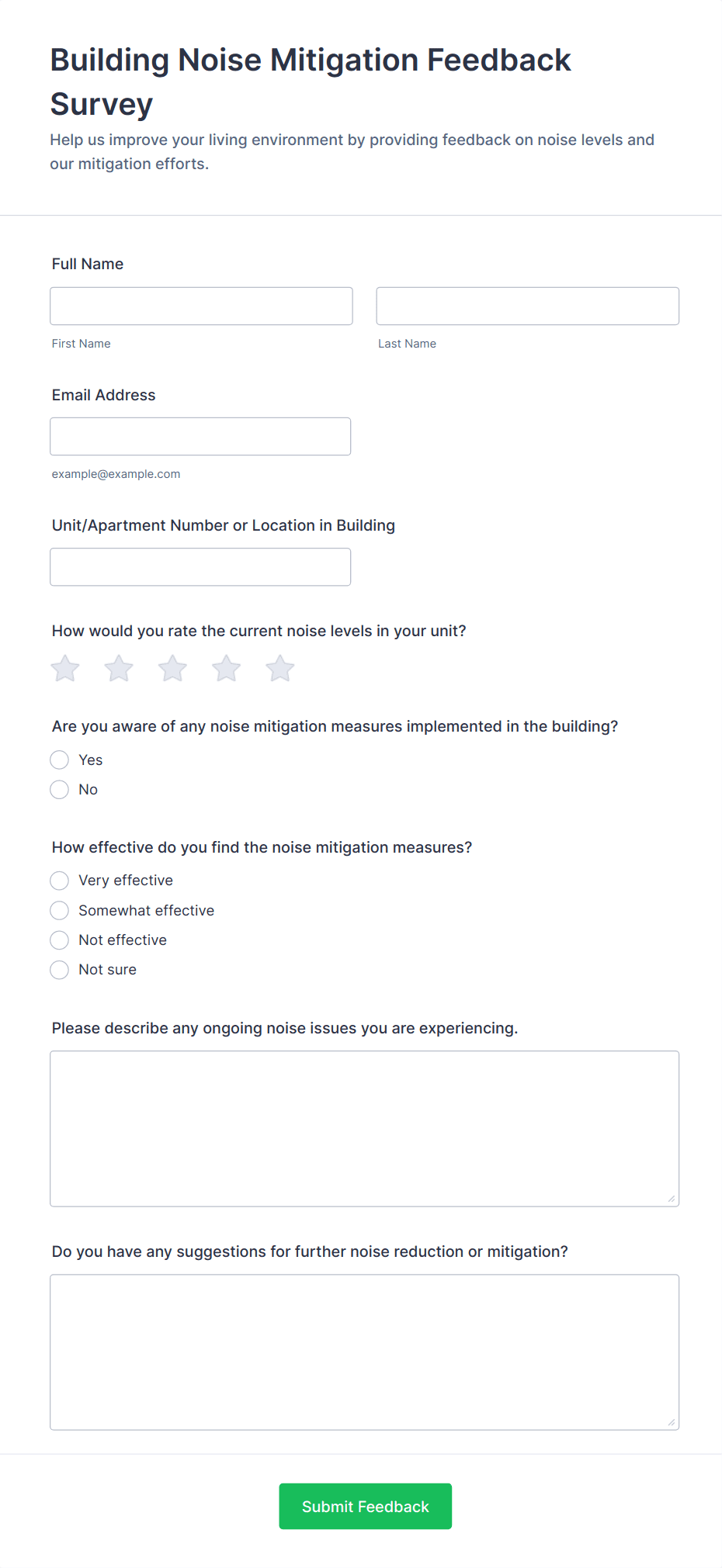 Building Noise Mitigation Feedback Survey

Help us improve your living environment by providing feedback on noise levels and our mitigation efforts.

Full Name

First Name

Last Name

Email Address

example@example.com

Unit/Apartment Number or Location in Building

How would you rate the current noise levels in your unit?

Are you aware of any noise mitigation measures implemented in the building?

Yes

No

How effective do you find the noise mitigation measures?

Very effective

Somewhat effective

Not effective

Not sure

Please describe any ongoing noise issues you are experiencing.

Do you have any suggestions for further noise reduction or mitigation?

Submit Feedback